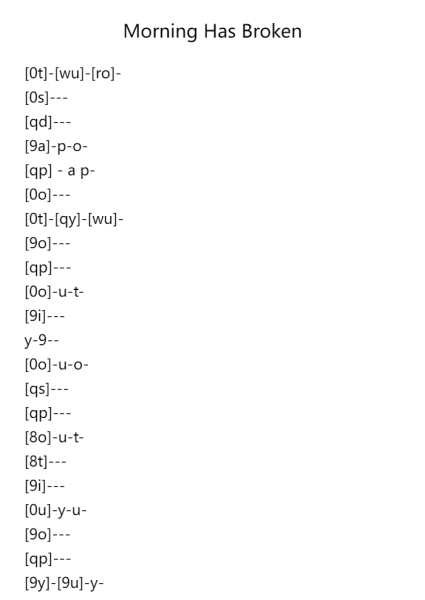 Morning Has Broken

[0t]-[wu]-[ro]-
[0s]---
[qd]---
[9a]-p-o-
[qp] - a p-
[0o]---
[0t]-[qy]-[wu]-
[9o]---
[qp]---
[0o]-u-t-
[9i]---
y-9--
[0o]-u-o-
[qs]---
[qp]---
[8o]-u-t-
[8t]---
[9i]---
[0u]-y-u-
[9o]---
[qp]---
[9y]-[9u]-y-